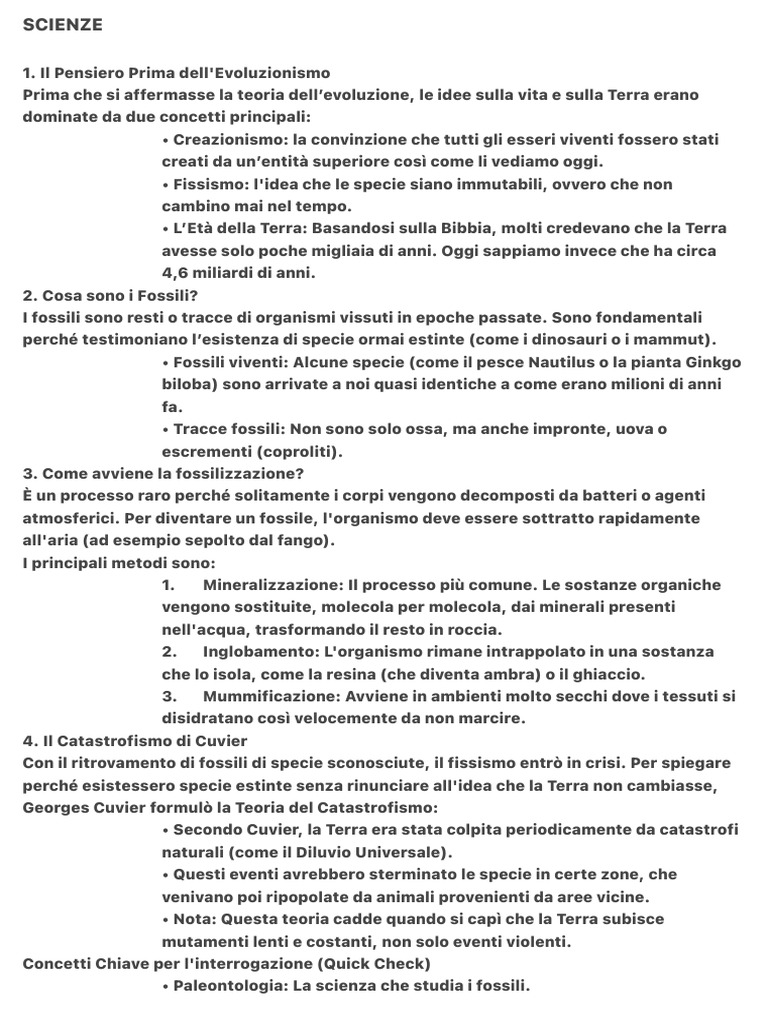 SCIENZE

1. Il Pensiero Prima dell'Evoluzionismo
Prima che si affermasse la teoria dell'evoluzione, le idee sulla vita e sulla Terra erano dominate da due concetti principali:

• Creazionismo: la convinzione che tutti gli esseri viventi fossero stati creati da un'entità superiore così come li vediamo oggi.
• Fissismo: l'idea che le specie siano immutabili, ovvero che non cambino mai nel tempo.
• L'Età della Terra: Basandosi sulla Bibbia, molti credevano che la Terra avesse solo poche migliaia di anni. Oggi sappiamo invece che ha circa 4,6 miliardi di anni.

2. Cosa sono i Fossili?
I fossili sono resti o tracce di organismi vissuti in epoche passate. Sono fondamentali perché testimoniano l'esistenza di specie ormai estinte (come i dinosauri o i mammut).

• Fossili viventi: Alcune specie (come il pesce Nautilus o la pianta Ginkgo biloba) sono arrivate a noi quasi identiche a come erano milioni di anni fa.
• Tracce fossili: Non sono solo ossa, ma anche impronte, uova o escrementi (coproliti).

3. Come avviene la fossilizzazione?
È un processo raro perché solitamente i corpi vengono decomposti da batteri o agenti atmosferici. Per diventare un fossile, l'organismo deve essere sottratto rapidamente all'aria (ad esempio sepolto dal fango).
I principali metodi sono:

1. Mineralizzazione: Il processo più comune. Le sostanze organiche vengono sostituite, molecola per molecola, dai minerali presenti nell'acqua, trasformando il resto in roccia.
2. Inglobamento: L'organismo rimane intrappolato in una sostanza che lo isola, come la resina (che diventa ambra) o il ghiaccio.
3. Mummificazione: Avviene in ambienti molto secchi dove i tessuti si disidratano così velocemente da non marcire.

4. Il Catastrofismo di Cuvier
Con il ritrovamento di fossili di specie sconosciute, il fissismo entrò in crisi. Per spiegare perché esistessero specie estinte senza rinunciare all'idea che la Terra non cambiasse, Georges Cuvier formulò la Teoria del Catastrofismo:

• Secondo Cuvier, la Terra era stata colpita periodicamente da catastrofi naturali (come il Diluvio Universale).
• Questi eventi avrebbero sterminato le specie in certe zone, che venivano poi ripopolate da animali provenienti da aree vicine.
• Nota: Questa teoria cadde quando si capì che la Terra subisce mutamenti lenti e costanti, non solo eventi violenti.

Concetti Chiave per l'interrogazione (Quick Check)
• Paleontologia: La scienza che studia i fossili.